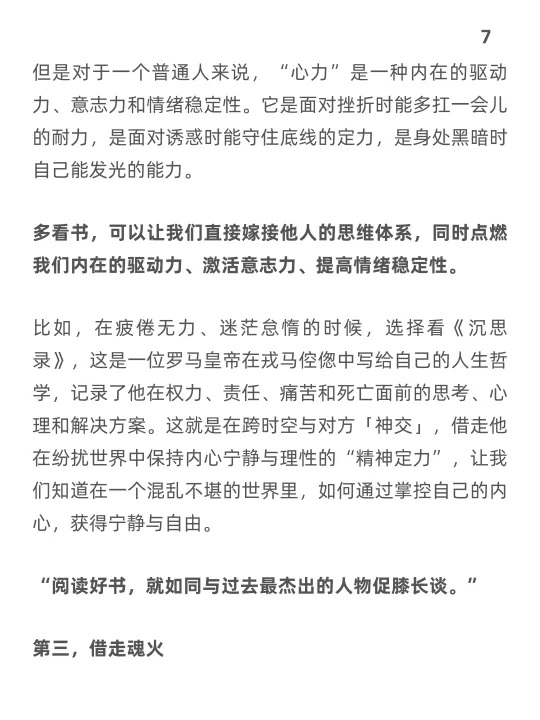 7

但是对于一个普通人来说，“心力”是一种内在的驱动力、意志力和情绪稳定性。它是面对挫折时能多扛一会儿的耐力，是面对诱惑时能守住底线的定力，是身处黑暗时自己能发光的能力。

多看书，可以让我们直接嫁接他人的思维体系，同时点燃我们内在的驱动力、激活意志力、提高情绪稳定性。

比如，在疲倦无力、迷茫怠惰的时候，选择看《沉思录》，这是一位罗马皇帝在戎马倥偬中写给自己的人生哲学，记录了他在权力、责任、痛苦和死亡面前的思考、心理和解决方案。这就是在跨时空与对方「神交」，借走他在纷扰世界中保持内心宁静与理性的“精神定力”，让我们知道在一个混乱不堪的世界里，如何通过掌控自己的内心，获得宁静与自由。

“阅读好书，就如同与过去最杰出的人物促膝长谈。”

第三，借走魂火